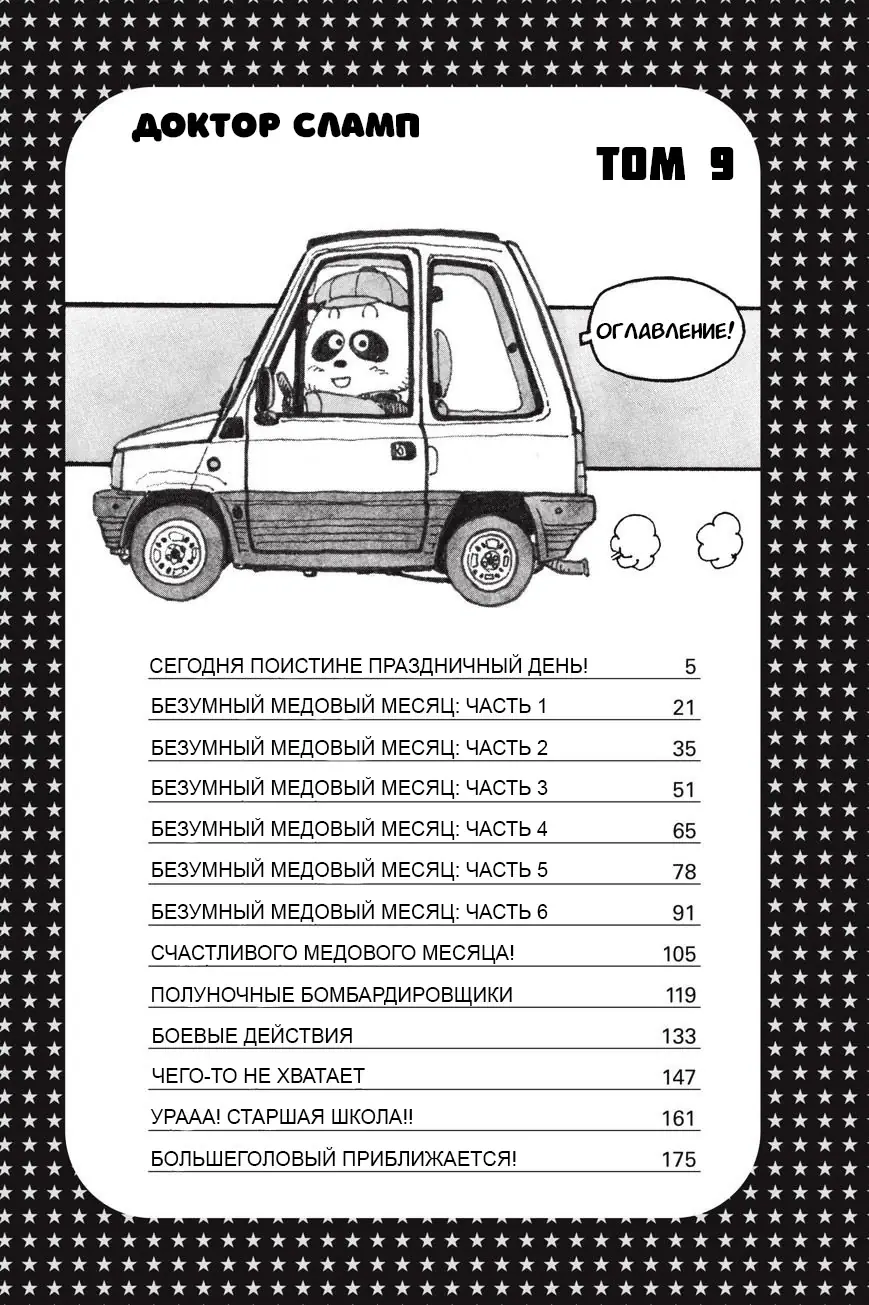 ДОКТОР СЛАМП

ТОМ 9

ОГЛАВЛЕНИЕ!

| | |
|---|---|
| СЕГОДНЯ ПОИСТИНЕ ПРАЗДНИЧНЫЙ ДЕНЬ! | 5 |
| БЕЗУМНЫЙ МЕДОВЫЙ МЕСЯЦ: ЧАСТЬ 1 | 21 |
| БЕЗУМНЫЙ МЕДОВЫЙ МЕСЯЦ: ЧАСТЬ 2 | 35 |
| БЕЗУМНЫЙ МЕДОВЫЙ МЕСЯЦ: ЧАСТЬ 3 | 51 |
| БЕЗУМНЫЙ МЕДОВЫЙ МЕСЯЦ: ЧАСТЬ 4 | 65 |
| БЕЗУМНЫЙ МЕДОВЫЙ МЕСЯЦ: ЧАСТЬ 5 | 78 |
| БЕЗУМНЫЙ МЕДОВЫЙ МЕСЯЦ: ЧАСТЬ 6 | 91 |
| СЧАСТЛИВОГО МЕДОВОГО МЕСЯЦА! | 105 |
| ПОЛУНОЧНЫЕ БОМБАРДИРОВЩИКИ | 119 |
| БОЕВЫЕ ДЕЙСТВИЯ | 133 |
| ЧЕГО-ТО НЕ ХВАТАЕТ | 147 |
| УРААА! СТАРШАЯ ШКОЛА!! | 161 |
| БОЛЬШЕГОЛОВЫЙ ПРИБЛИЖАЕТСЯ! | 175 |